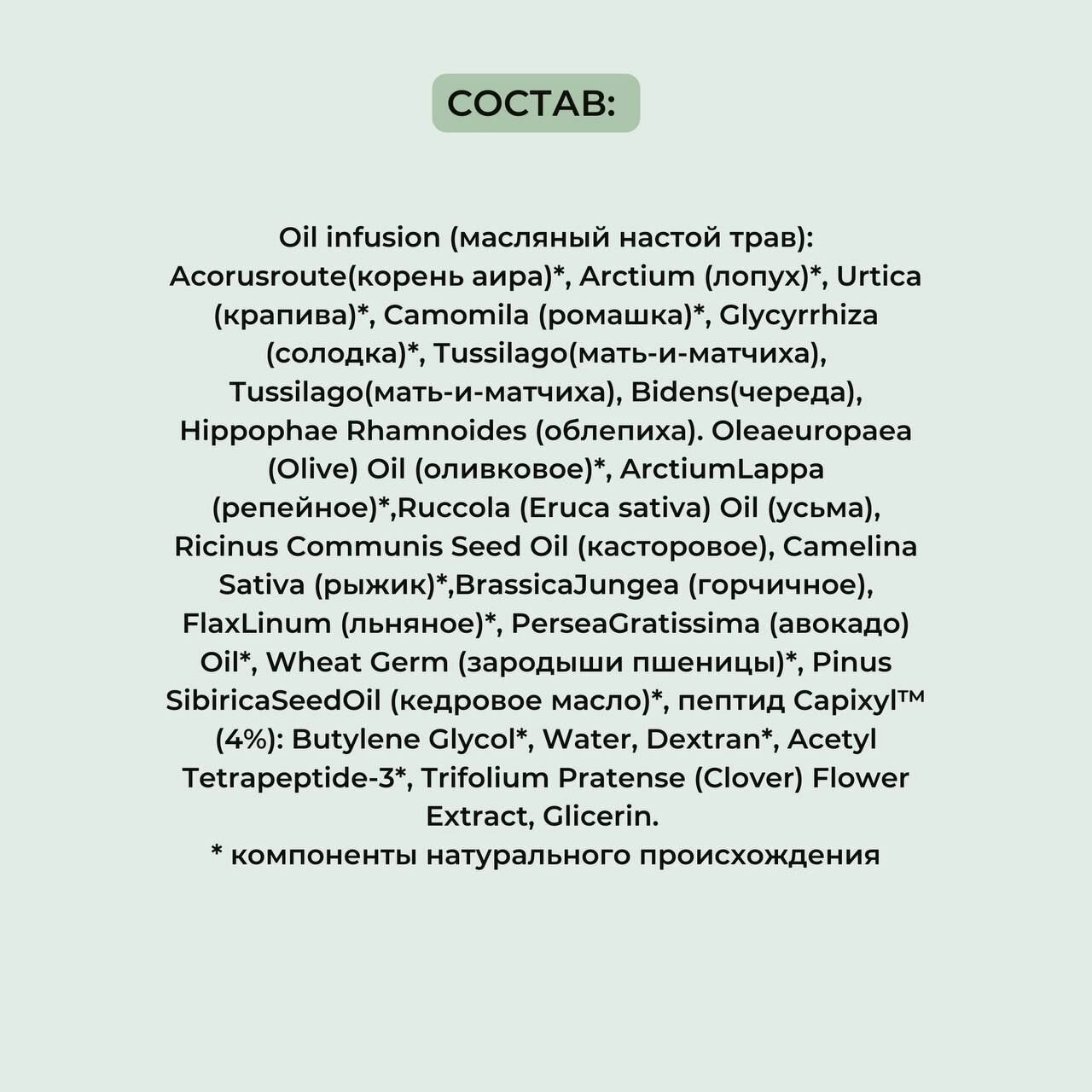 СОСТАВ:

Oil infusion (масляный настой трав): Acorusroute(корень аира)*, Arctium (лопух)*, Urtica (крапива)*, Camomila (ромашка)*, Glycyrrhiza (солодка)*, Tussilago(мать-и-матчиха), Tussilago(мать-и-матчиха), Bidens(череда), Hippophae Rhamnoides (облепиха). Oleaeuropaea (Olive) Oil (оливковое)*, ArctiumLappa (репейное)*,Ruccola (Eruca sativa) Oil (усьма), Ricinus Communis Seed Oil (касторовое), Camelina Sativa (рыжик)*,BrassicaJungea (горчичное), FlaxLinum (льняное)*, PerseaGratissima (авокадо) Oil*, Wheat Germ (зародыши пшеницы)*, Pinus SibiricaSeedOil (кедровое масло)*, пептид Capixyl™ (4%): Butylene Glycol*, Water, Dextran*, Acetyl Tetrapeptide-3*, Trifolium Pratense (Clover) Flower Extract, Glicerin.
* компоненты натурального происхождения